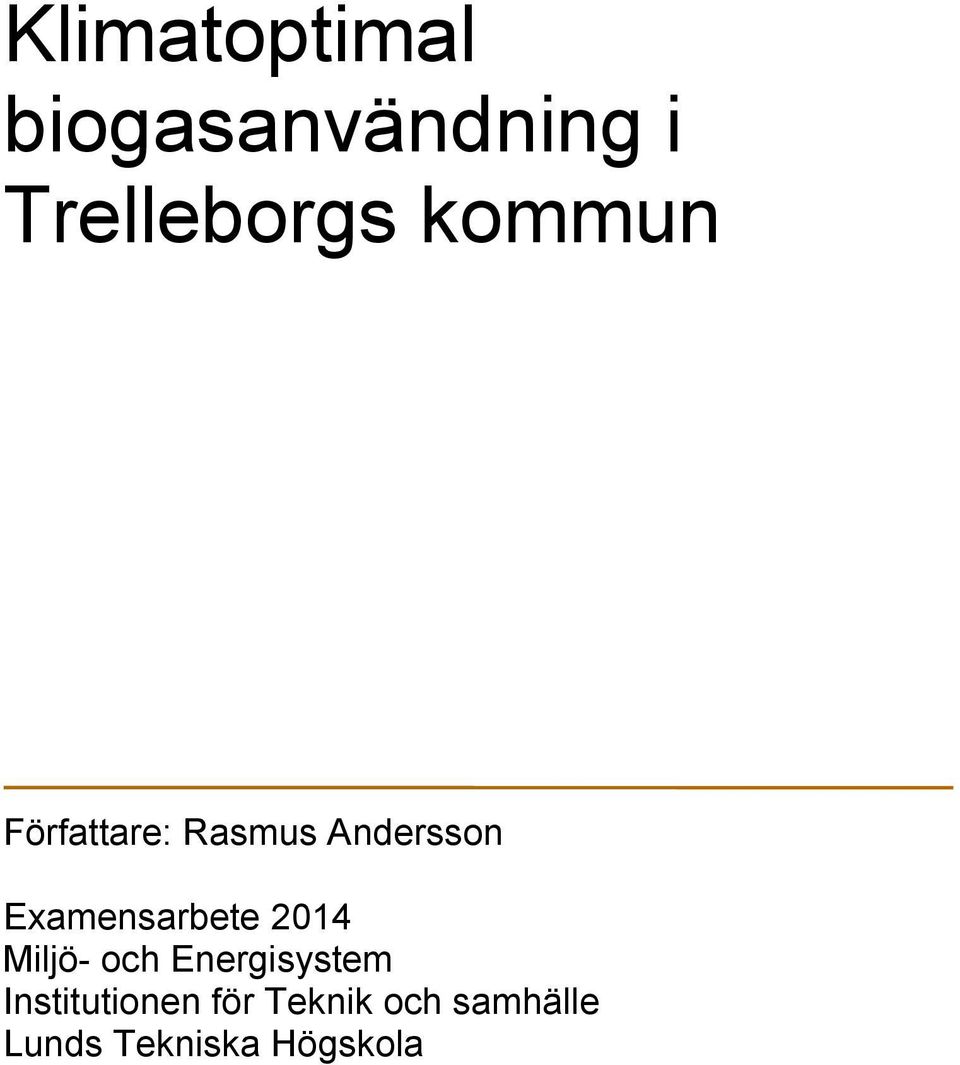 Klimatoptimal biogasanvändning i Trelleborgs kommun

Författare: Rasmus Andersson

Examensarbete 2014
Miljö- och Energisystem
Institutionen för Teknik och samhälle
Lunds Tekniska Högskola